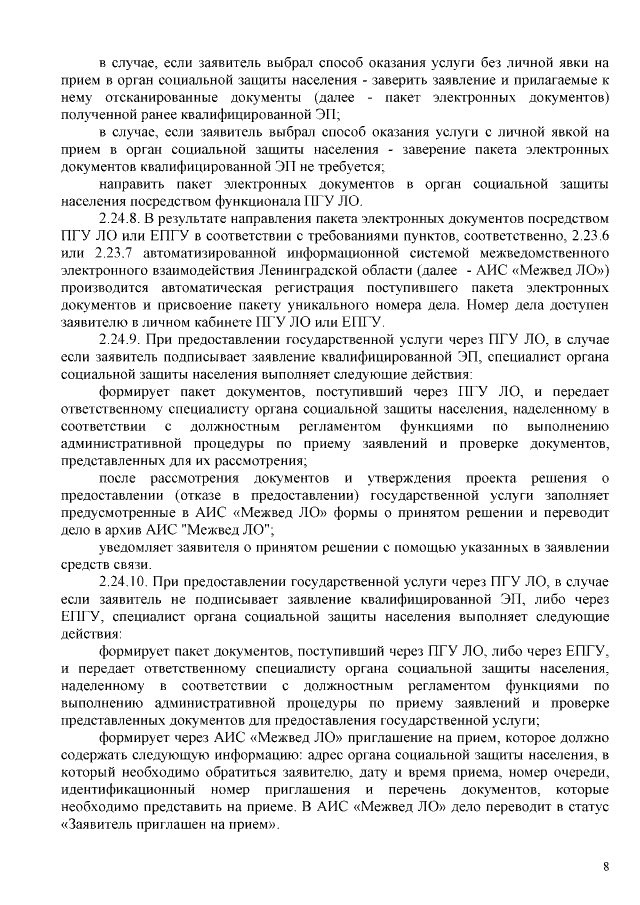 в случае, если заявитель выбрал способ оказания услуги без личной явки на прием в орган социальной защиты населения - заверить заявление и прилагаемые к нему отсканированные документы (далее - пакет электронных документов) полученной ранее квалифицированной ЭП;

в случае, если заявитель выбрал способ оказания услуги с личной явкой на прием в орган социальной защиты населения - заверение пакета электронных документов квалифицированной ЭП не требуется;

направить пакет электронных документов в орган социальной защиты населения посредством функционала ПГУ ЛО.

2.24.8. В результате направления пакета электронных документов посредством ПГУ ЛО или ЕПГУ в соответствии с требованиями пунктов, соответственно, 2.23.6 или 2.23.7 автоматизированной информационной системой межведомственного электронного взаимодействия Ленинградской области (далее - АИС «Межвед ЛО») производится автоматическая регистрация поступившего пакета электронных документов и присвоение пакету уникального номера дела. Номер дела доступен заявителю в личном кабинете ПГУ ЛО или ЕПГУ.

2.24.9. При предоставлении государственной услуги через ПГУ ЛО, в случае если заявитель подписывает заявление квалифицированной ЭП, специалист органа социальной защиты населения выполняет следующие действия:

формирует пакет документов, поступивший через ПГУ ЛО, и передает ответственному специалисту органа социальной защиты населения, наделенному в соответствии с должностным регламентом функциями по выполнению административной процедуры по приему заявлений и проверке документов, представленных для их рассмотрения;

после рассмотрения документов и утверждения проекта решения о предоставлении (отказе в предоставлении) государственной услуги заполняет предусмотренные в АИС «Межвед ЛО» формы о принятом решении и переводит дело в архив АИС "Межвед ЛО";

уведомляет заявителя о принятом решении с помощью указанных в заявлении средств связи.

2.24.10. При предоставлении государственной услуги через ПГУ ЛО, в случае если заявитель не подписывает заявление квалифицированной ЭП, либо через ЕПГУ, специалист органа социальной защиты населения выполняет следующие действия:

формирует пакет документов, поступивший через ПГУ ЛО, либо через ЕПГУ, и передает ответственному специалисту органа социальной защиты населения, наделенному в соответствии с должностным регламентом функциями по выполнению административной процедуры по приему заявлений и проверке представленных документов для предоставления государственной услуги;

формирует через АИС «Межвед ЛО» приглашение на прием, которое должно содержать следующую информацию: адрес органа социальной защиты населения, в который необходимо обратиться заявителю, дату и время приема, номер очереди, идентификационный номер приглашения и перечень документов, которые необходимо представить на приеме. В АИС «Межвед ЛО» дело переводит в статус «Заявитель приглашен на прием».

8